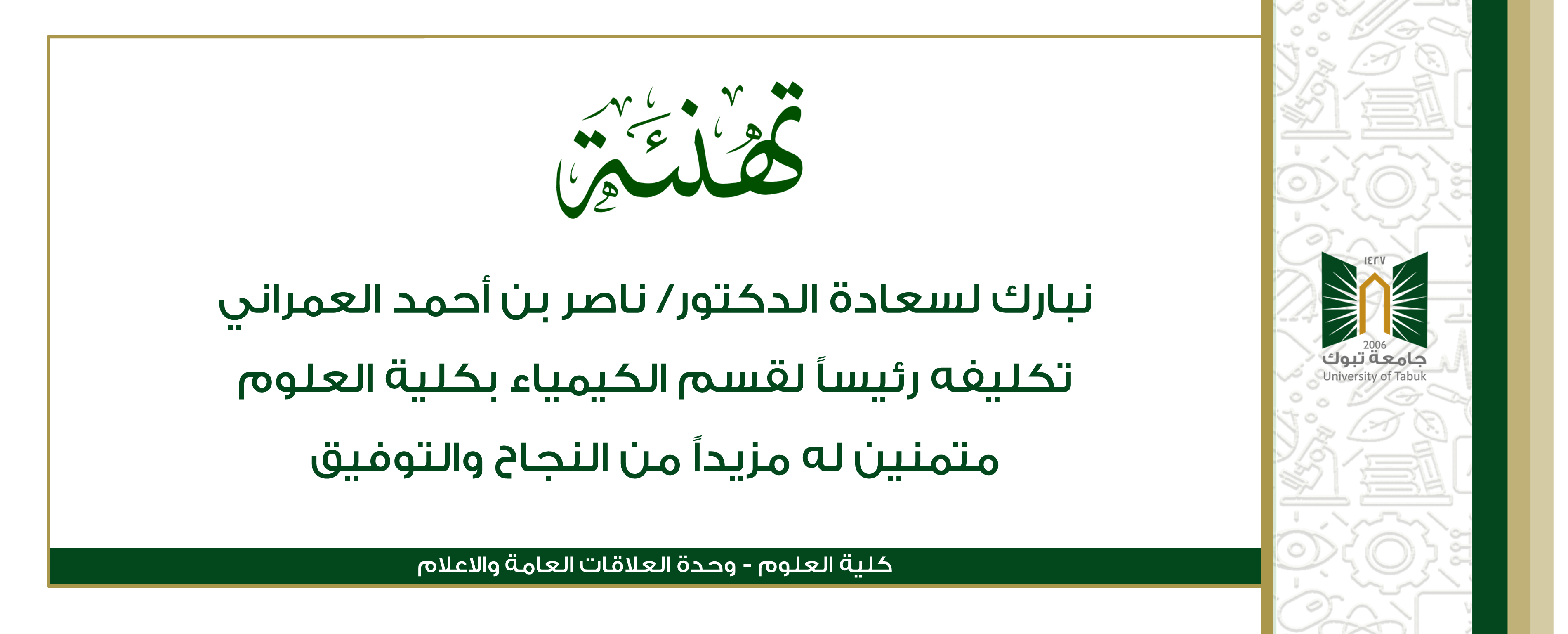 تهنئة

نبارك لسعادة الدكتور/ ناصر بن أحمد العمراني
تكليفه رئيساً لقسم الكيمياء بكلية العلوم
متمنين له مزيداً من النجاح والتوفيق

كلية العلوم - وحدة العلاقات العامة والاعلام

١٤٢٧
2006
جامعة تبوك
University of Tabuk